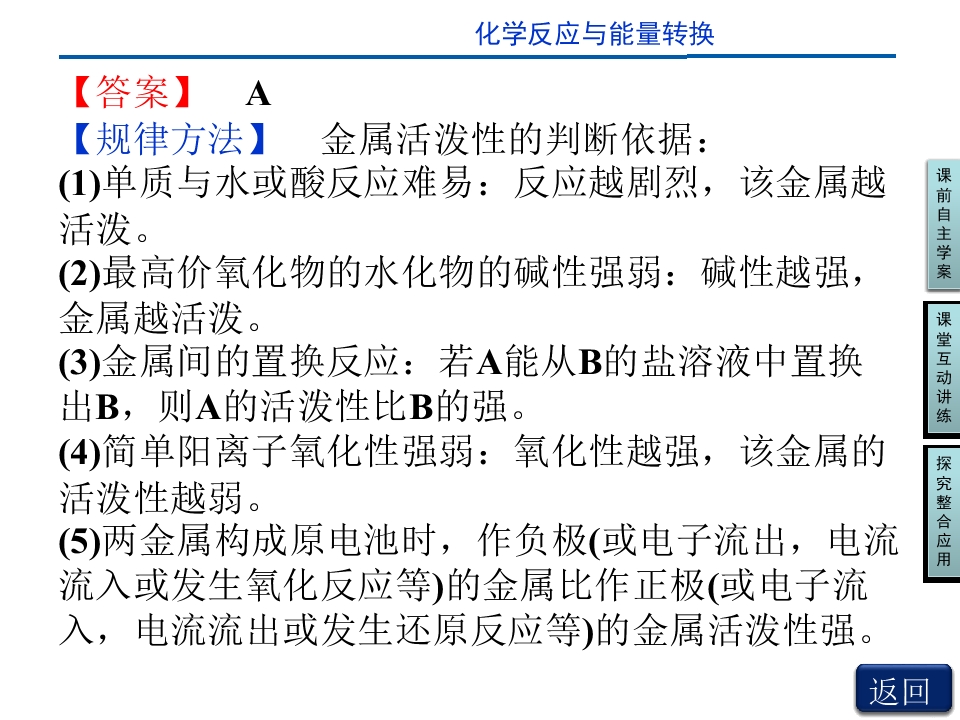 化学反应与能量转换

【答案】 A

【规律方法】 金属活泼性的判断依据：

(1)单质与水或酸反应难易：反应越剧烈，该金属越活泼。

(2)最高价氧化物的水化物的碱性强弱：碱性越强，金属越活泼。

(3)金属间的置换反应：若A能从B的盐溶液中置换出B，则A的活泼性比B的强。

(4)简单阳离子氧化性强弱：氧化性越强，该金属的活泼性越弱。

(5)两金属构成原电池时，作负极(或电子流出，电流流入或发生氧化反应等)的金属比作正极(或电子流入，电流流出或发生还原反应等)的金属活泼性强。

课前自主学案

课堂互动讲练

探究整合应用

返回